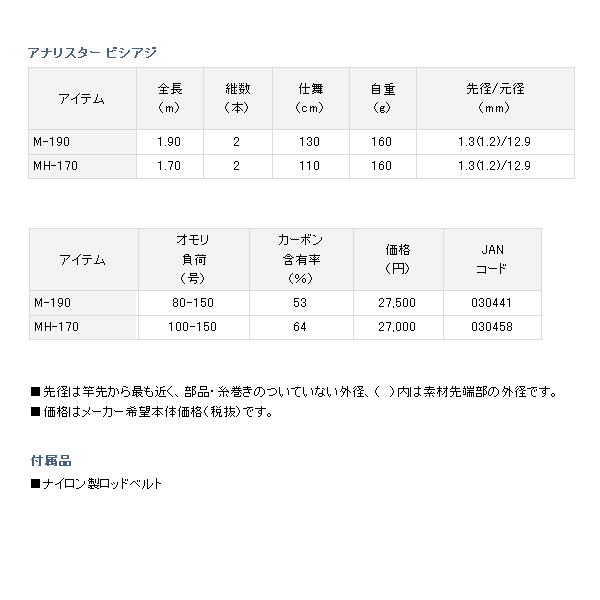 アナリスター ビシアジ

| アイテム | 全長（m） | 継数（本） | 仕舞（cm） | 自重（g） | 先径/元径（mm） |
|---|---|---|---|---|---|
| M-190 | 1.90 | 2 | 130 | 160 | 1.3(1.2)/12.9 |
| MH-170 | 1.70 | 2 | 110 | 160 | 1.3(1.2)/12.9 |

| アイテム | オモリ負荷（号） | カーボン含有率（%） | 価格（円） | JANコード |
|---|---|---|---|---|
| M-190 | 80-150 | 53 | 27,500 | 030441 |
| MH-170 | 100-150 | 64 | 27,000 | 030458 |

■先径は竿先から最も近く、部品・糸巻きのついていない外径、（ ）内は素材先端部の外径です。
■価格はメーカー希望本体価格（税抜）です。

付属品
■ナイロン製ロッドベルト